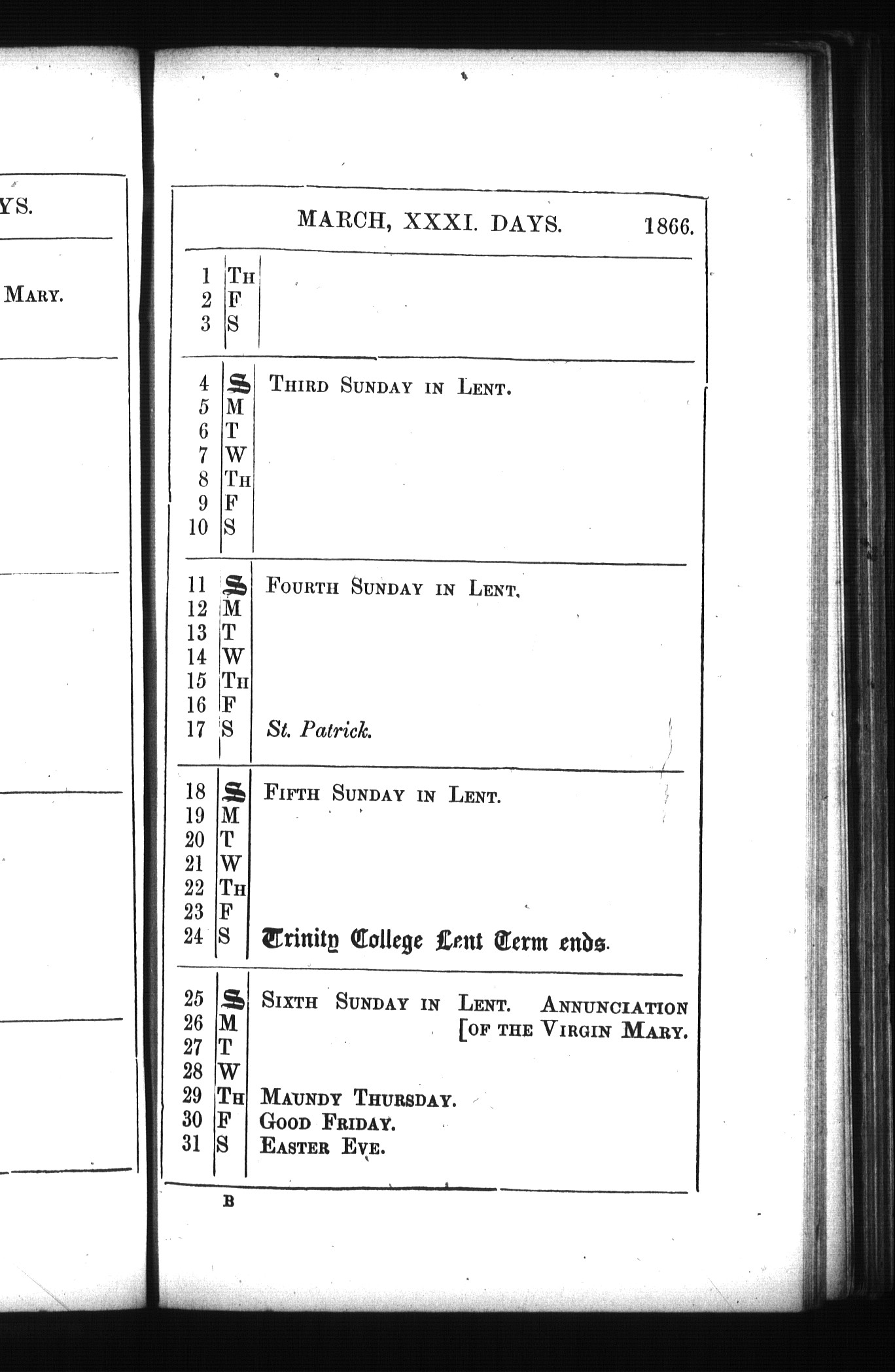 YS.

MARY.

MARCH, XXXI. DAYS. 1866.

| | | |
|---|---|---|
| 1 | TH | |
| 2 | F | |
| 3 | S | |
| 4 | S | THIRD SUNDAY IN LENT. |
| 5 | M | |
| 6 | T | |
| 7 | W | |
| 8 | TH | |
| 9 | F | |
| 10 | S | |
| 11 | S | FOURTH SUNDAY IN LENT. |
| 12 | M | |
| 13 | T | |
| 14 | W | |
| 15 | TH | |
| 16 | F | |
| 17 | S | St. Patrick. |
| 18 | S | FIFTH SUNDAY IN LENT. |
| 19 | M | |
| 20 | T | |
| 21 | W | |
| 22 | TH | |
| 23 | F | |
| 24 | S | Trinity College Lent Term ends. |
| 25 | S | SIXTH SUNDAY IN LENT. ANNUNCIATION [OF THE VIRGIN MARY. |
| 26 | M | |
| 27 | T | |
| 28 | W | |
| 29 | TH | MAUNDY THURSDAY. |
| 30 | F | GOOD FRIDAY. |
| 31 | S | EASTER EVE. |

B